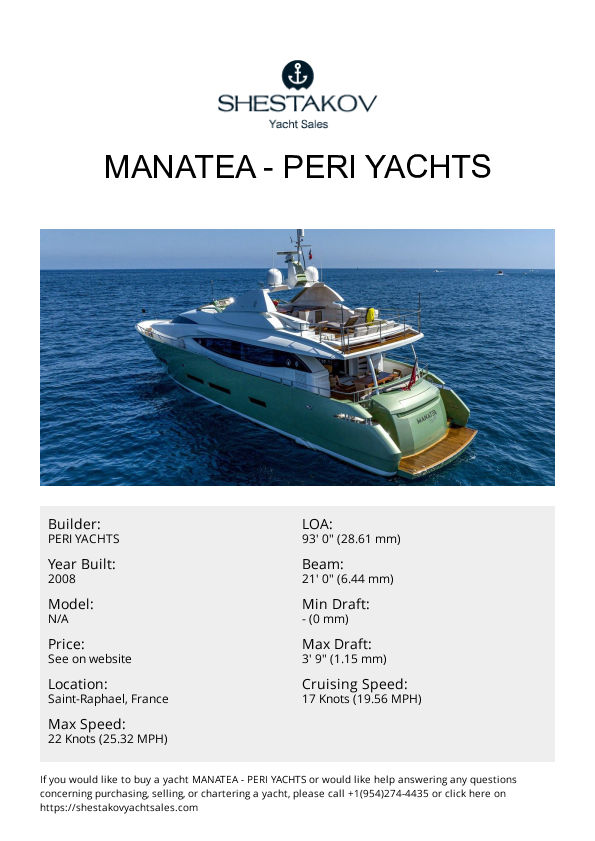 SHESTAKOV
Yacht Sales

MANATEA - PERI YACHTS

MANATEA

Builder:
PERI YACHTS

Year Built:
2008

Model:
N/A

Price:
See on website

Location:
Saint-Raphael, France

Max Speed:
22 Knots (25.32 MPH)

LOA:
93' 0" (28.61 mm)

Beam:
21' 0" (6.44 mm)

Min Draft:
- (0 mm)

Max Draft:
3' 9" (1.15 mm)

Cruising Speed:
17 Knots (19.56 MPH)

If you would like to buy a yacht MANATEA - PERI YACHTS or would like help answering any questions concerning purchasing, selling, or chartering a yacht, please call +1(954)274-4435 or click here on https://shestakovyachtsales.com